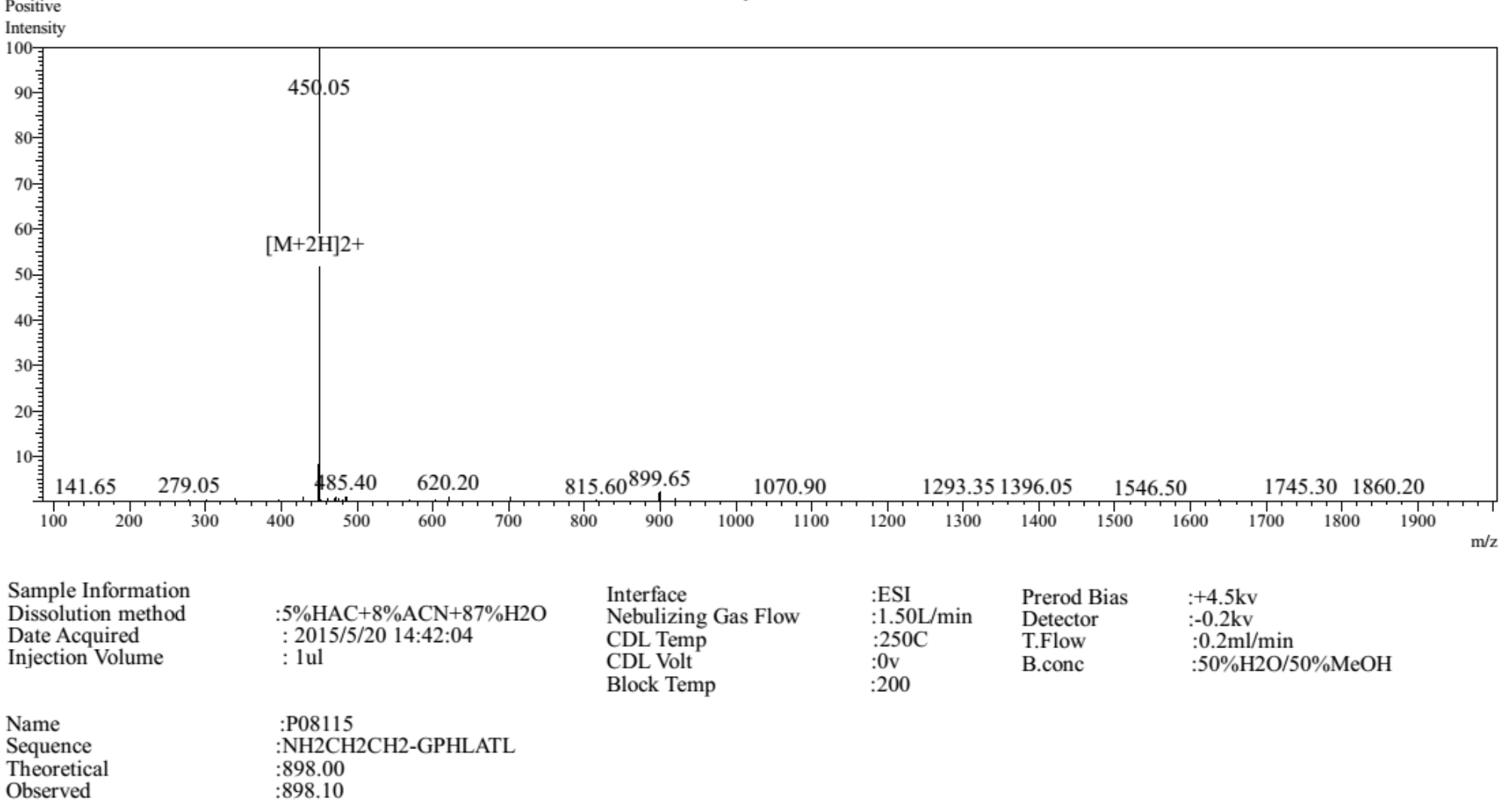 Positive
Intensity
100
90
80
70
60
50
40
30
20
10

450.05
[M+2H]2+
141.65 279.05 485.40 620.20 815.60 899.65 1070.90 1293.35 1396.05 1546.50 1745.30 1860.20

100 200 300 400 500 600 700 800 900 1000 1100 1200 1300 1400 1500 1600 1700 1800 1900
m/z

Sample Information
Dissolution method :5%HAC+8%ACN+87%H2O
Date Acquired : 2015/5/20 14:42:04
Injection Volume : 1ul

Interface :ESI
Nebulizing Gas Flow :1.50L/min
CDL Temp :250C
CDL Volt :0v
Block Temp :200

Prerod Bias :+4.5kv
Detector :-0.2kv
T.Flow :0.2ml/min
B.conc :50%H2O/50%MeOH

Name :P08115
Sequence :NH2CH2CH2-GPHLATL
Theoretical :898.00
Observed :898.10